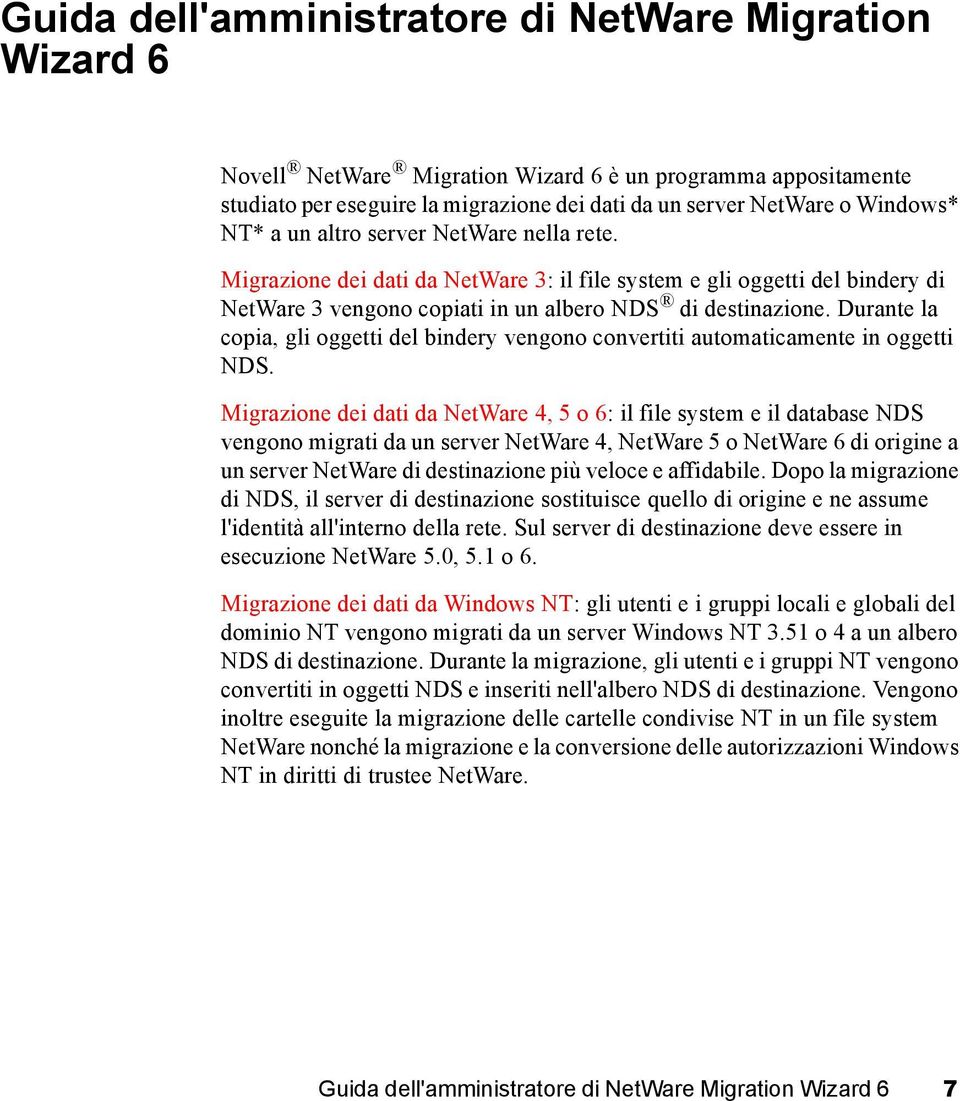 Guida dell'amministratore di NetWare Migration Wizard 6

Novell® NetWare® Migration Wizard 6 è un programma appositamente studiato per eseguire la migrazione dei dati da un server NetWare o Windows* NT* a un altro server NetWare nella rete.

Migrazione dei dati da NetWare 3: il file system e gli oggetti del bindery di NetWare 3 vengono copiati in un albero NDS® di destinazione. Durante la copia, gli oggetti del bindery vengono convertiti automaticamente in oggetti NDS.

Migrazione dei dati da NetWare 4, 5 o 6: il file system e il database NDS vengono migrati da un server NetWare 4, NetWare 5 o NetWare 6 di origine a un server NetWare di destinazione più veloce e affidabile. Dopo la migrazione di NDS, il server di destinazione sostituisce quello di origine e ne assume l'identità all'interno della rete. Sul server di destinazione deve essere in esecuzione NetWare 5.0, 5.1 o 6.

Migrazione dei dati da Windows NT: gli utenti e i gruppi locali e globali del dominio NT vengono migrati da un server Windows NT 3.51 o 4 a un albero NDS di destinazione. Durante la migrazione, gli utenti e i gruppi NT vengono convertiti in oggetti NDS e inseriti nell'albero NDS di destinazione. Vengono inoltre eseguite la migrazione delle cartelle condivise NT in un file system NetWare nonché la migrazione e la conversione delle autorizzazioni Windows NT in diritti di trustee NetWare.

Guida dell'amministratore di NetWare Migration Wizard 6 7